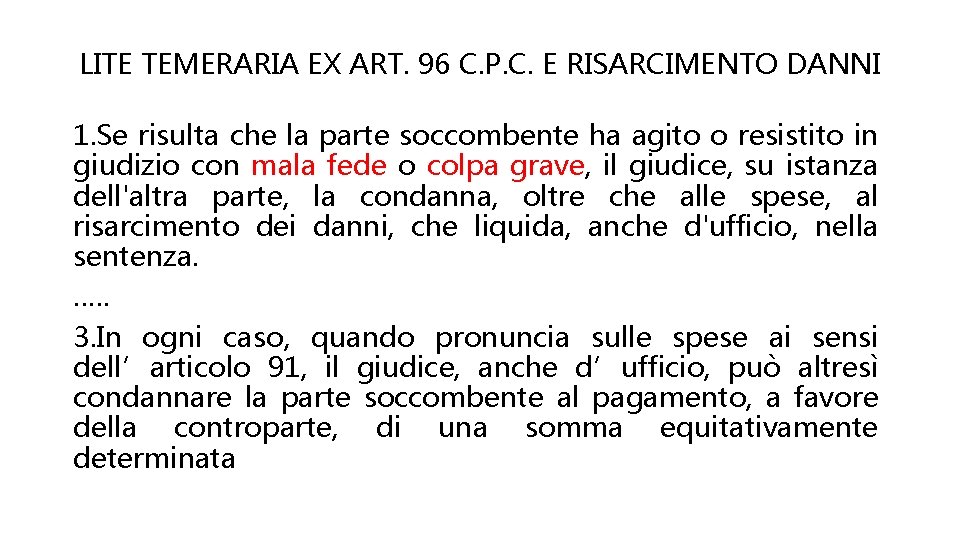 LITE TEMERARIA EX ART. 96 C.P.C. E RISARCIMENTO DANNI

1.Se risulta che la parte soccombente ha agito o resistito in giudizio con mala fede o colpa grave, il giudice, su istanza dell'altra parte, la condanna, oltre che alle spese, al risarcimento dei danni, che liquida, anche d'ufficio, nella sentenza.

…..

3.In ogni caso, quando pronuncia sulle spese ai sensi dell’ articolo 91, il giudice, anche d’ ufficio, può altresì condannare la parte soccombente al pagamento, a favore della controparte, di una somma equitativamente determinata